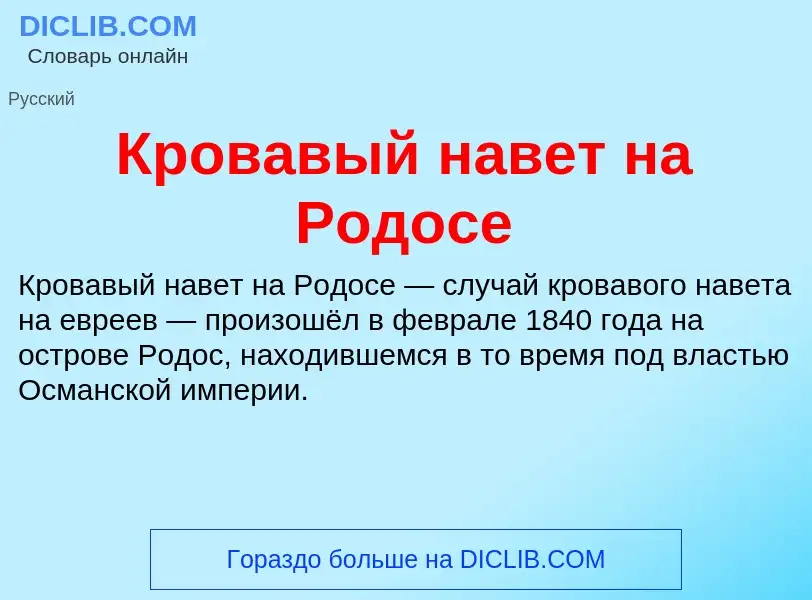 DICLIB.COM
Словарь онлайн

Русский

Кровавый навет на Родосе

Кровавый навет на Родосе — случай кровавого навета на евреев — произошёл в феврале 1840 года на острове Родос, находившемся в то время под властью Османской империи.

Гораздо больше на DICLIB.COM